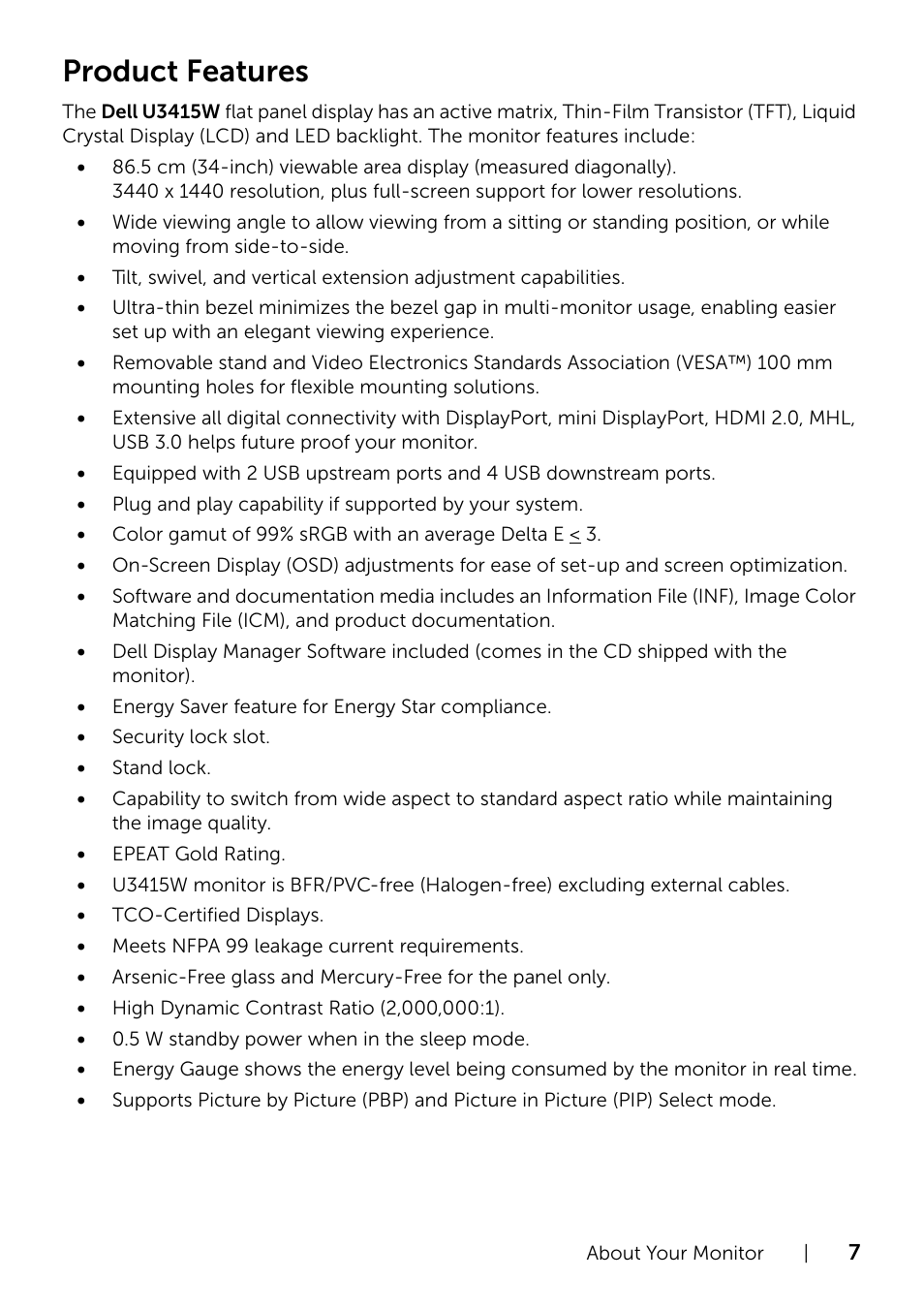 Product Features

The Dell U3415W flat panel display has an active matrix, Thin-Film Transistor (TFT), Liquid Crystal Display (LCD) and LED backlight. The monitor features include:

• 86.5 cm (34-inch) viewable area display (measured diagonally). 3440 x 1440 resolution, plus full-screen support for lower resolutions.
• Wide viewing angle to allow viewing from a sitting or standing position, or while moving from side-to-side.
• Tilt, swivel, and vertical extension adjustment capabilities.
• Ultra-thin bezel minimizes the bezel gap in multi-monitor usage, enabling easier set up with an elegant viewing experience.
• Removable stand and Video Electronics Standards Association (VESA™) 100 mm mounting holes for flexible mounting solutions.
• Extensive all digital connectivity with DisplayPort, mini DisplayPort, HDMI 2.0, MHL, USB 3.0 helps future proof your monitor.
• Equipped with 2 USB upstream ports and 4 USB downstream ports.
• Plug and play capability if supported by your system.
• Color gamut of 99% sRGB with an average Delta E $\leq$ 3.
• On-Screen Display (OSD) adjustments for ease of set-up and screen optimization.
• Software and documentation media includes an Information File (INF), Image Color Matching File (ICM), and product documentation.
• Dell Display Manager Software included (comes in the CD shipped with the monitor).
• Energy Saver feature for Energy Star compliance.
• Security lock slot.
• Stand lock.
• Capability to switch from wide aspect to standard aspect ratio while maintaining the image quality.
• EPEAT Gold Rating.
• U3415W monitor is BFR/PVC-free (Halogen-free) excluding external cables.
• TCO-Certified Displays.
• Meets NFPA 99 leakage current requirements.
• Arsenic-Free glass and Mercury-Free for the panel only.
• High Dynamic Contrast Ratio (2,000,000:1).
• 0.5 W standby power when in the sleep mode.
• Energy Gauge shows the energy level being consumed by the monitor in real time.
• Supports Picture by Picture (PBP) and Picture in Picture (PIP) Select mode.

About Your Monitor | 7